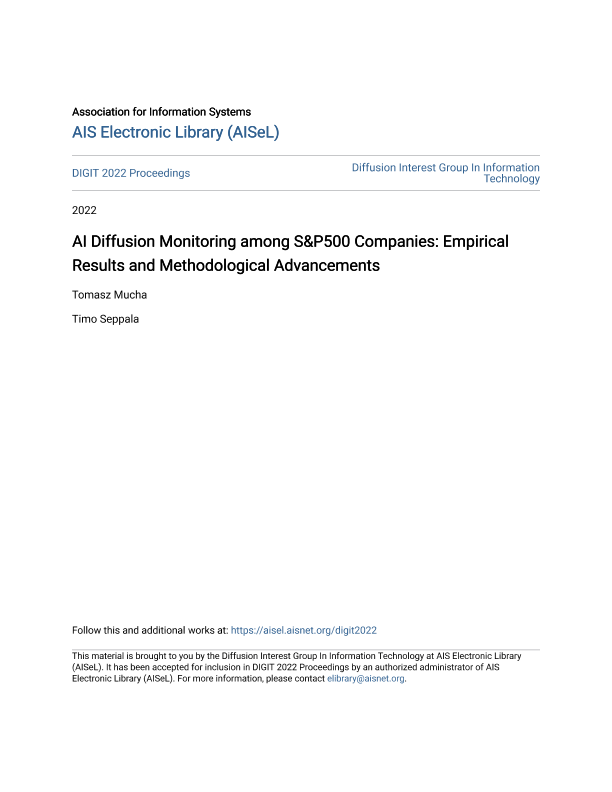 Association for Information Systems

AIS Electronic Library (AISeL)

DIGIT 2022 Proceedings

Diffusion Interest Group In Information Technology

2022

AI Diffusion Monitoring among S&P500 Companies: Empirical Results and Methodological Advancements

Tomasz Mucha

Timo Seppala

Follow this and additional works at: https://aisel.aisnet.org/digit2022

This material is brought to you by the Diffusion Interest Group In Information Technology at AIS Electronic Library (AISeL). It has been accepted for inclusion in DIGIT 2022 Proceedings by an authorized administrator of AIS Electronic Library (AISeL). For more information, please contact elibrary@aisnet.org.